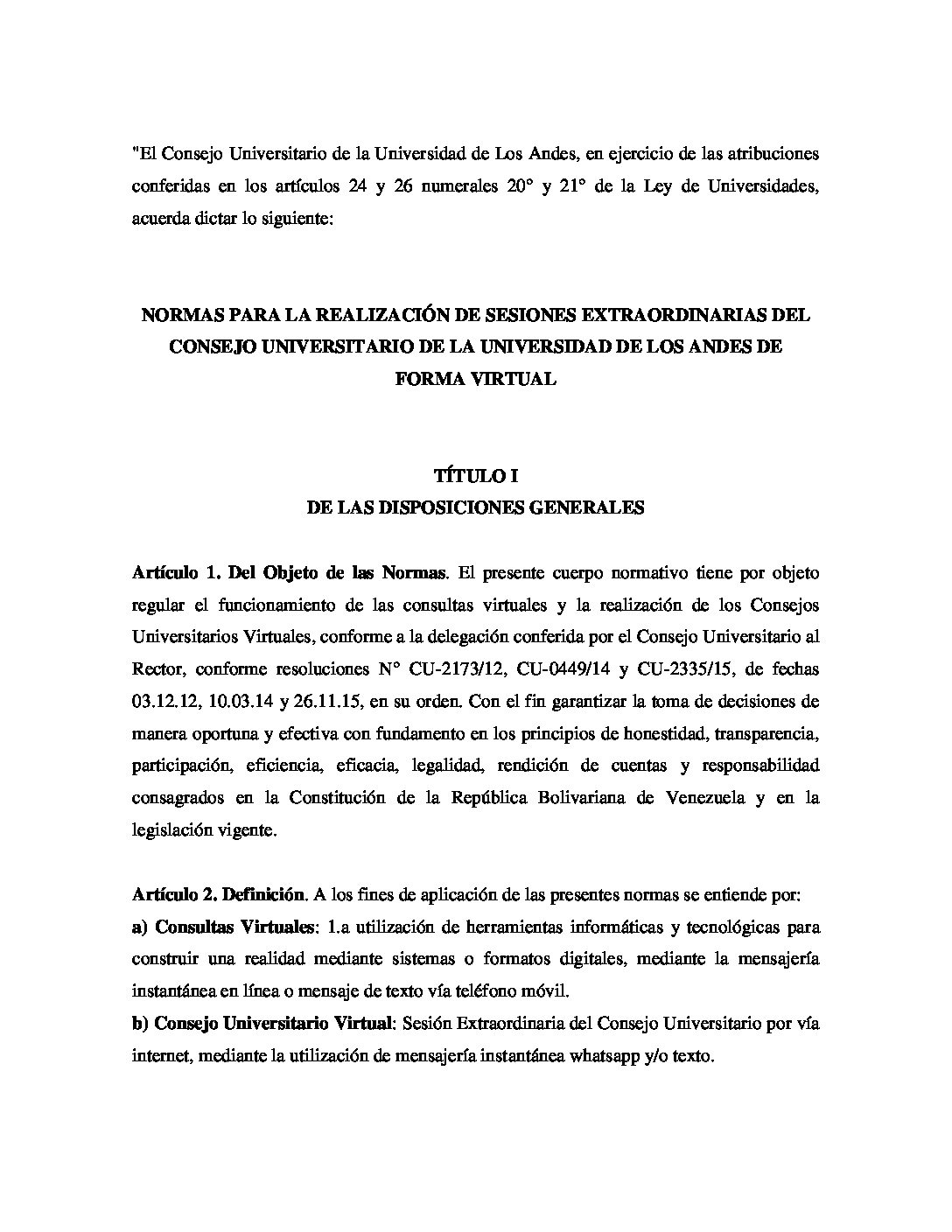 "El Consejo Universitario de la Universidad de Los Andes, en ejercicio de las atribuciones conferidas en los artículos 24 y 26 numerales 20° y 21° de la Ley de Universidades, acuerda dictar lo siguiente:

NORMAS PARA LA REALIZACIÓN DE SESIONES EXTRAORDINARIAS DEL CONSEJO UNIVERSITARIO DE LA UNIVERSIDAD DE LOS ANDES DE FORMA VIRTUAL

TÍTULO I
DE LAS DISPOSICIONES GENERALES

Artículo 1. Del Objeto de las Normas. El presente cuerpo normativo tiene por objeto regular el funcionamiento de las consultas virtuales y la realización de los Consejos Universitarios Virtuales, conforme a la delegación conferida por el Consejo Universitario al Rector, conforme resoluciones N° CU-2173/12, CU-0449/14 y CU-2335/15, de fechas 03.12.12, 10.03.14 y 26.11.15, en su orden. Con el fin garantizar la toma de decisiones de manera oportuna y efectiva con fundamento en los principios de honestidad, transparencia, participación, eficiencia, eficacia, legalidad, rendición de cuentas y responsabilidad consagrados en la Constitución de la República Bolivariana de Venezuela y en la legislación vigente.

Artículo 2. Definición. A los fines de aplicación de las presentes normas se entiende por:
a) Consultas Virtuales: 1.a utilización de herramientas informáticas y tecnológicas para construir una realidad mediante sistemas o formatos digitales, mediante la mensajería instantánea en línea o mensaje de texto vía teléfono móvil.
b) Consejo Universitario Virtual: Sesión Extraordinaria del Consejo Universitario por vía internet, mediante la utilización de mensajería instantánea whatsapp y/o texto.